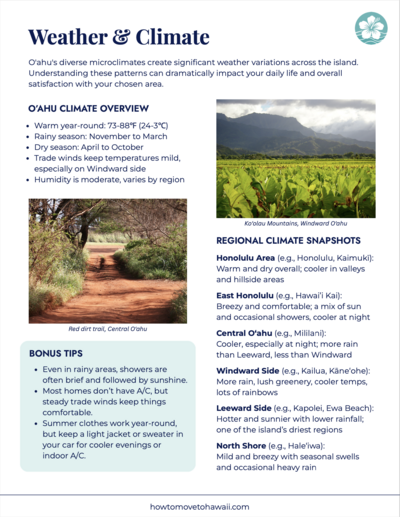 Weather & Climate

O'ahu's diverse microclimates create significant weather variations across the island. Understanding these patterns can dramatically impact your daily life and overall satisfaction with your chosen area.

O'AHU CLIMATE OVERVIEW

- Warm year-round: 73-88°F (24-3°C)
- Rainy season: November to March
- Dry season: April to October
- Trade winds keep temperatures mild, especially on Windward side
- Humidity is moderate, varies by region

Red dirt trail, Central O'ahu

BONUS TIPS

- Even in rainy areas, showers are often brief and followed by sunshine.
- Most homes don't have A/C, but steady trade winds keep things comfortable.
- Summer clothes work year-round, but keep a light jacket or sweater in your car for cooler evenings or indoor A/C.

Ko'olau Mountains, Windward O'ahu

REGIONAL CLIMATE SNAPSHOTS

Honolulu Area (e.g., Honolulu, Kaimukī): Warm and dry overall; cooler in valleys and hillside areas

East Honolulu (e.g., Hawai'i Kai): Breezy and comfortable; a mix of sun and occasional showers, cooler at night

Central O'ahu (e.g., Mililani): Cooler, especially at night; more rain than Leeward, less than Windward

Windward Side (e.g., Kailua, Kāne'ohe): More rain, lush greenery, cooler temps, lots of rainbows

Leeward Side (e.g., Kapolei, Ewa Beach): Hotter and sunnier with lower rainfall; one of the island's driest regions

North Shore (e.g., Hale'iwa): Mild and breezy with seasonal swells and occasional heavy rain

howtomovetohawaii.com